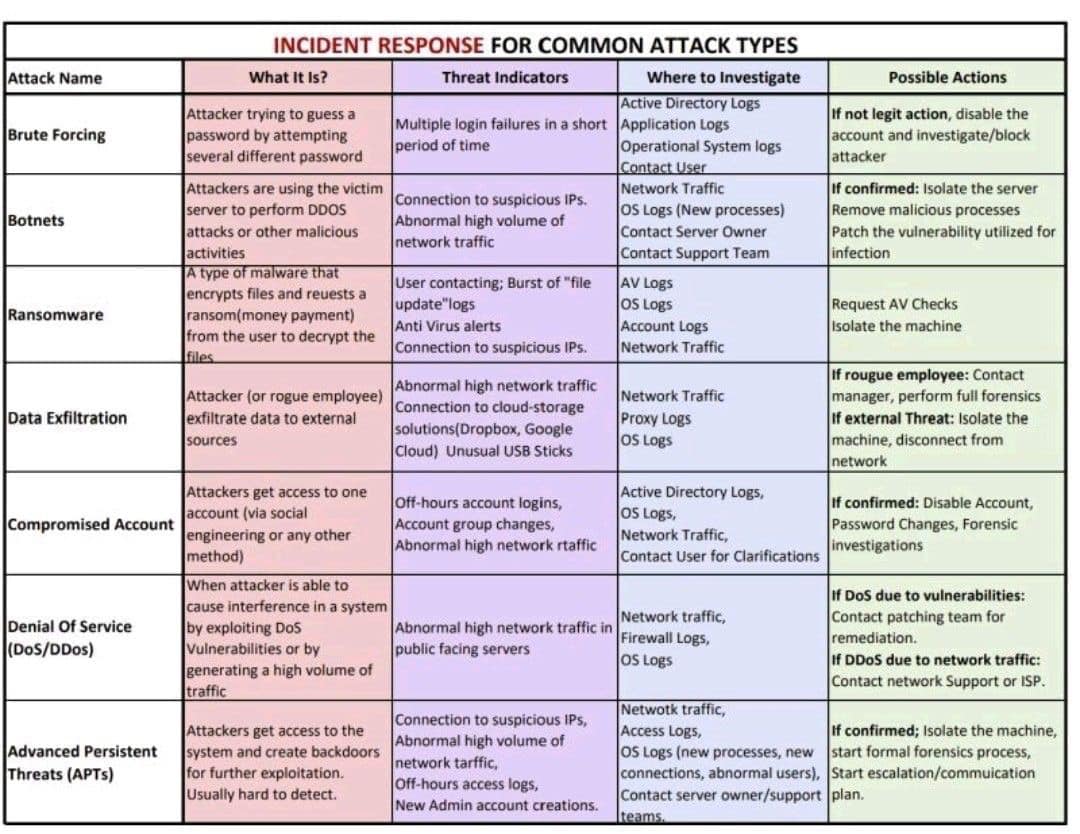 INCIDENT RESPONSE FOR COMMON ATTACK TYPES

| Attack Name | What It Is? | Threat Indicators | Where to Investigate | Possible Actions |
|---|---|---|---|---|
| Brute Forcing | Attacker trying to guess a password by attempting several different password | Multiple login failures in a short period of time | Active Directory Logs Application Logs Operational System logs Contact User | If not legit action, disable the account and investigate/block attacker |
| Botnets | Attackers are using the victim server to perform DDOS attacks or other malicious activities | Connection to suspicious IPs. Abnormal high volume of network traffic | Network Traffic OS Logs (New processes) Contact Server Owner Contact Support Team | If confirmed: Isolate the server Remove malicious processes Patch the vulnerability utilized for infection |
| Ransomware | A type of malware that encrypts files and reuests a ransom(money payment) from the user to decrypt the files | User contacting; Burst of "file update"logs Anti Virus alerts Connection to suspicious IPs. | AV Logs OS Logs Account Logs Network Traffic | Request AV Checks Isolate the machine |
| Data Exfiltration | Attacker (or rogue employee) exfiltrate data to external sources | Abnormal high network traffic Connection to cloud-storage solutions(Dropbox, Google Cloud) Unusual USB Sticks | Network Traffic Proxy Logs OS Logs | If rougue employee: Contact manager, perform full forensics If external Threat: Isolate the machine, disconnect from network |
| Compromised Account | Attackers get access to one account (via social engineering or any other method) | Off-hours account logins, Account group changes, Abnormal high network rtaffic | Active Directory Logs, OS Logs, Network Traffic, Contact User for Clarifications | If confirmed: Disable Account, Password Changes, Forensic investigations |
| Denial Of Service (DoS/DDos) | When attacker is able to cause interference in a system by exploiting DoS Vulnerabilities or by generating a high volume of traffic | Abnormal high network traffic in public facing servers | Network traffic, Firewall Logs, OS Logs | If DoS due to vulnerabilities: Contact patching team for remediation. If DDoS due to network traffic: Contact network Support or ISP. |
| Advanced Persistent Threats (APTs) | Attackers get access to the system and create backdoors for further exploitation. Usually hard to detect. | Connection to suspicious IPs, Abnormal high volume of network tarffic, Off-hours access logs, New Admin account creations. | Netwotk traffic, Access Logs, OS Logs (new processes, new connections, abnormal users), Contact server owner/support teams. | If confirmed; Isolate the machine, start formal forensics process, Start escalation/commuication plan. |